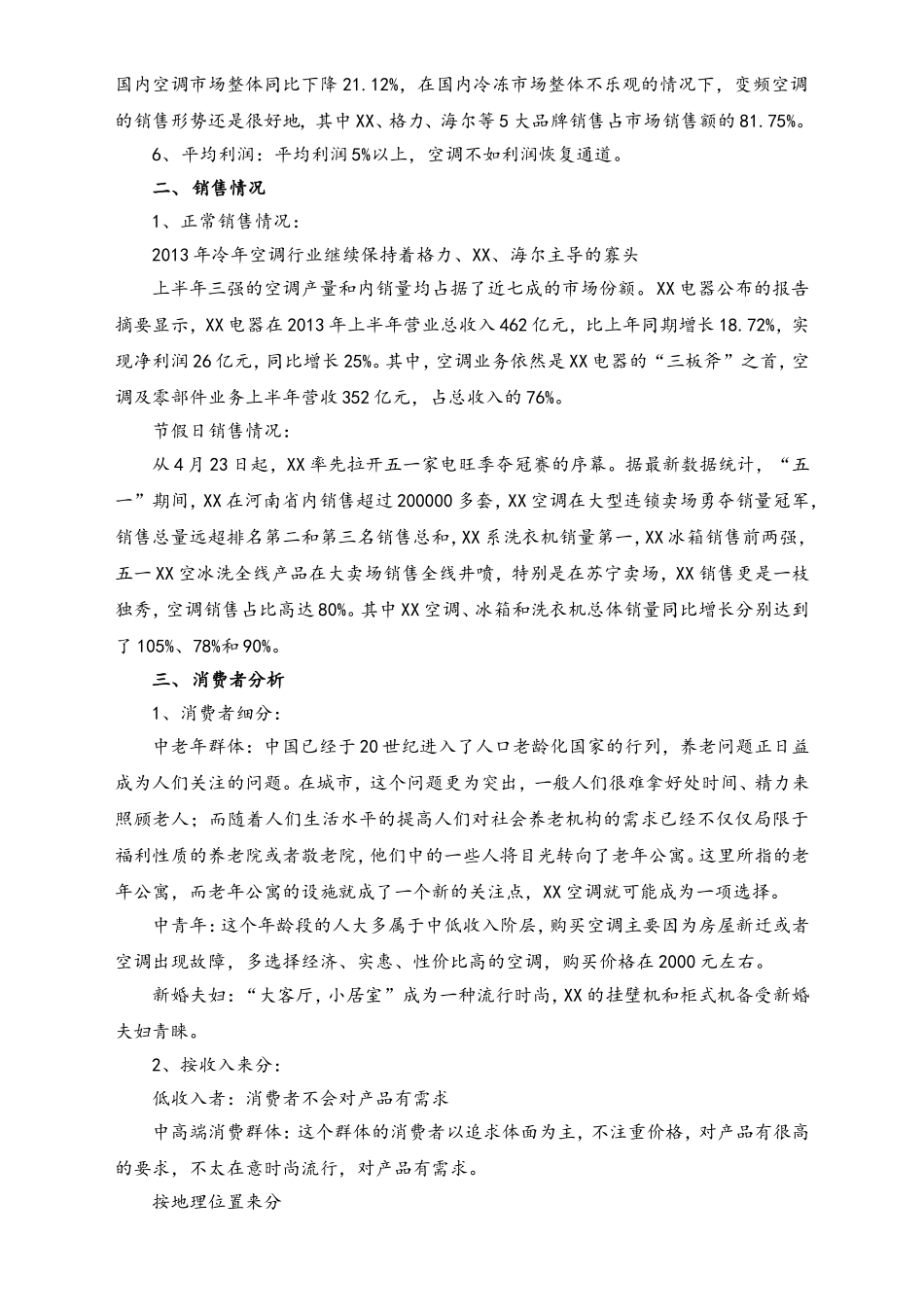 国内空调市场整体同比下降21.12%，在国内冷冻市场整体不乐观的情况下，变频空调的销售形势还是很好地，其中XX、格力、海尔等5大品牌销售占市场销售额的81.75%。

6、平均利润：平均利润5%以上，空调不如利润恢复通道。

二、销售情况

1、正常销售情况：

2013年冷年空调行业继续保持着格力、XX、海尔主导的寡头

上半年三强的空调产量和内销量均占据了近七成的市场份额。XX电器公布的报告摘要显示，XX电器在2013年上半年营业总收入462亿元，比上年同期增长18.72%，实现净利润26亿元，同比增长25%。其中，空调业务依然是XX电器的“三板斧”之首，空调及零部件业务上半年营收352亿元，占总收入的76%。

节假日销售情况：

从4月23日起，XX率先拉开五一家电旺季夺冠赛的序幕。据最新数据统计，“五一”期间，XX在河南省内销售超过200000多套，XX空调在大型连锁卖场勇夺销量冠军，销售总量远超排名第二和第三名销售总和，XX系洗衣机销量第一，XX冰箱销售前两强，五一XX空冰洗全线产品在大卖场销售全线井喷，特别是在苏宁卖场，XX销售更是一枝独秀，空调销售占比高达80%。其中XX空调、冰箱和洗衣机总体销量同比增长分别达到了105%、78%和90%。

三、消费者分析

1、消费者细分：

中老年群体：中国已经于20世纪进入了人口老龄化国家的行列，养老问题正日益成为人们关注的问题。在城市，这个问题更为突出，一般人们很难拿好处时间、精力来照顾老人；而随着人们生活水平的提高人们对社会养老机构的需求已经不仅仅局限于福利性质的养老院或者敬老院，他们中的一些人将目光转向了老年公寓。这里所指的老年公寓，而老年公寓的设施就成了一个新的关注点，XX空调就可能成为一项选择。

中青年：这个年龄段的人大多属于中低收入阶层，购买空调主要因为房屋新迁或者空调出现故障，多选择经济、实惠、性价比高的空调，购买价格在2000元左右。

新婚夫妇：“大客厅，小居室”成为一种流行时尚，XX的挂壁机和柜式机备受新婚夫妇青睐。

2、按收入来分：

低收入者：消费者不会对产品有需求

中高端消费群体：这个群体的消费者以追求体面为主，不注重价格，对产品有很高的要求，不太在意时尚流行，对产品有需求。

按地理位置来分